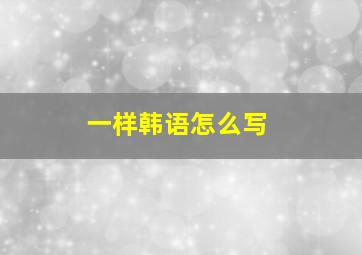 一样韩语怎么写